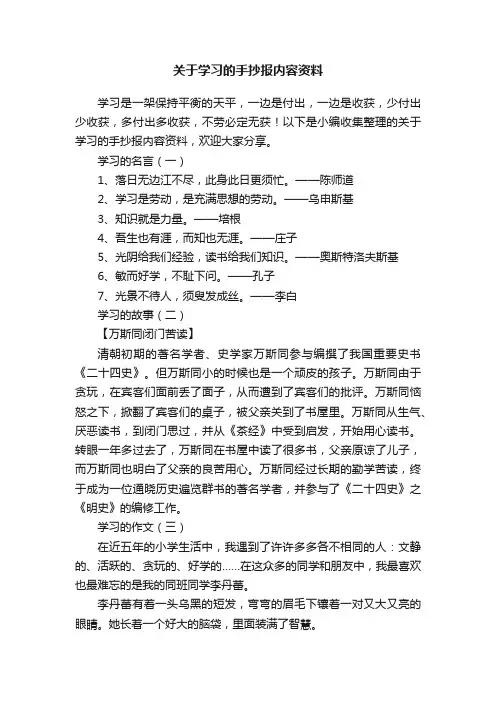 关于学习的手抄报内容资料

学习是一架保持平衡的天平，一边是付出，一边是收获，少付出少收获，多付出多收获，不劳必定无获！以下是小编收集整理的关于学习的手抄报内容资料，欢迎大家分享。

学习的名言（一）

1、落日无边江不尽，此身此日更须忙。——陈师道

2、学习是劳动，是充满思想的劳动。——乌申斯基

3、知识就是力量。——培根

4、吾生也有涯，而知也无涯。——庄子

5、光阴给我们经验，读书给我们知识。——奥斯特洛夫斯基

6、敏而好学，不耻下问。——孔子

7、光景不待人，须臾发成丝。——李白

学习的故事（二）

【万斯同闭门苦读】

清朝初期的著名学者、史学家万斯同参与编撰了我国重要史书《二十四史》。但万斯同小的时候也是一个顽皮的孩子。万斯同由于贪玩，在宾客们面前丢了面子，从而遭到了宾客们的批评。万斯同恼怒之下，掀翻了宾客们的桌子，被父亲关到了书屋里。万斯同从生气、厌恶读书，到闭门思过，并从《茶经》中受到启发，开始用心读书。转眼一年多过去了，万斯同在书屋中读了很多书，父亲原谅了儿子，而万斯同也明白了父亲的良苦用心。万斯同经过长期的勤学苦读，终于成为一位通晓历史遍览群书的著名学者，并参与了《二十四史》之《明史》的编修工作。

学习的作文（三）

在近五年的小学生活中，我遇到了许许多多各不相同的人：文静的、活跃的、贪玩的、好学的……在这众多的同学和朋友中，我最喜欢也最难忘的是我的同班同学李丹蕾。

李丹蕾有着一头乌黑的短发，弯弯的眉毛下镶着一对又大又亮的眼睛。她长着一个好大的脑袋，里面装满了智慧。